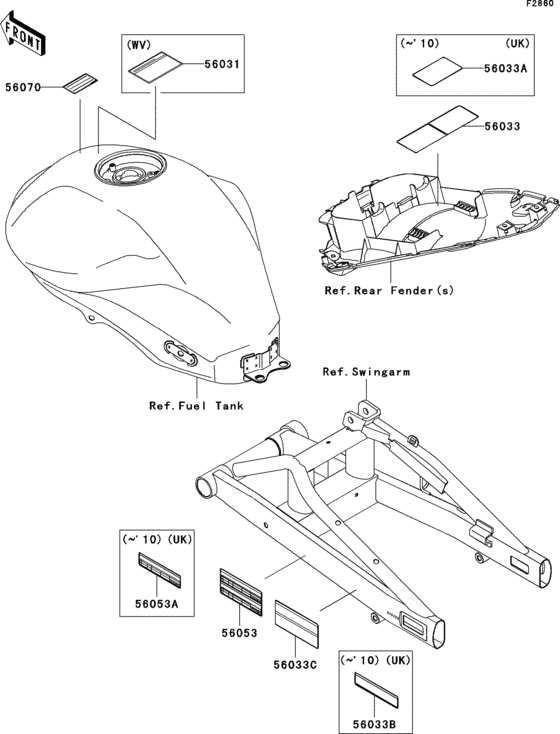 F2860

FRONT

(WV)
56031

56070

(~'10) (UK)
56033A

56033

Ref.Rear Fender(s)

Ref.Fuel Tank

Ref.Swingarm

(~'10) (UK)
56053A

56053

56033C

(~'10) (UK)
56033B